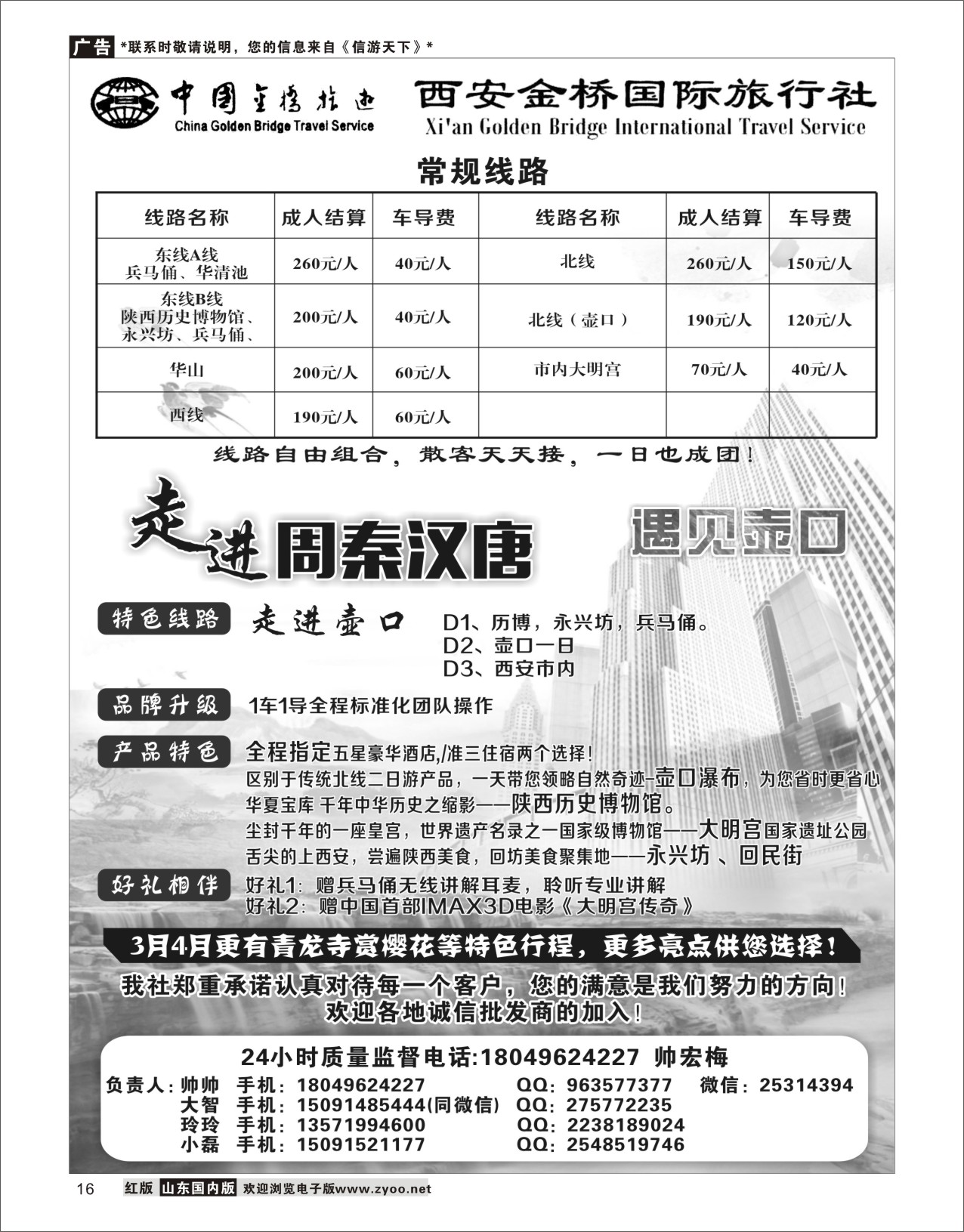 广告 *联系时敬请说明，您的信息来自《信游天下》*

中国金桥旅游
China Golden Bridge Travel Service

西安金桥国际旅行社
Xi'an Golden Bridge International Travel Service

常规线路

| 线路名称 | 成人结算 | 车导费 | 线路名称 | 成人结算 | 车导费 |
|---|---|---|---|---|---|
| 东线A线 兵马俑、华清池 | 260元/人 | 40元/人 | 北线 | 260元/人 | 150元/人 |
| 东线B线 陕西历史博物馆、永兴坊、兵马俑、 | 200元/人 | 40元/人 | 北线（壶口） | 190元/人 | 120元/人 |
| 华山 | 200元/人 | 60元/人 | 市内大明宫 | 70元/人 | 40元/人 |
| 西线 | 190元/人 | 60元/人 | | | |

线路自由组合，散客天天接，一日也成团！

走进周秦汉唐 遇见壶口

特色线路 走进壶口 D1、历博，永兴坊，兵马俑。
D2、壶口一日
D3、西安市内

品牌升级 1车1导全程标准化团队操作

产品特色 全程指定五星豪华酒店,/准三住宿两个选择！
区别于传统北线二日游产品，一天带您领略自然奇迹-壶口瀑布，为您省时更省心
华夏宝库 千年中华历史之缩影——陕西历史博物馆。
尘封千年的一座皇宫，世界遗产名录之一国家级博物馆——大明宫国家遗址公园
舌尖的上西安，尝遍陕西美食，回坊美食聚集地——永兴坊、回民街

好礼相伴 好礼1：赠兵马俑无线讲解耳麦，聆听专业讲解
好礼2：赠中国首部IMAX3D电影《大明宫传奇》

3月4月更有青龙寺赏樱花等特色行程，更多亮点供您选择！

我社郑重承诺认真对待每一个客户，您的满意是我们努力的方向！
欢迎各地诚信批发商的加入！

24小时质量监督电话:18049624227 帅宏梅
负责人：帅帅 手机：18049624227 QQ：963577377 微信：25314394
大智 手机：15091485444(同微信) QQ：275772235
玲玲 手机：13571994600 QQ：2238189024
小磊 手机：15091521177 QQ：2548519746

16 红版 山东国内版 欢迎浏览电子版www.zyoo.net